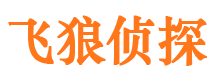 飞狼侦探